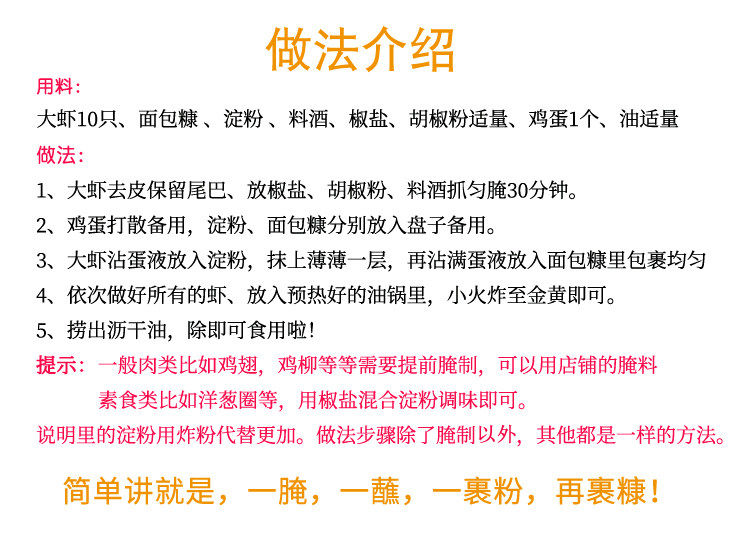 做法介绍

用料：

大虾10只、面包糠 、淀粉 、料酒、椒盐、胡椒粉适量、鸡蛋1个、油适量

做法：

1、大虾去皮保留尾巴、放椒盐、胡椒粉、料酒抓匀腌30分钟。

2、鸡蛋打散备用，淀粉、面包糠分别放入盘子备用。

3、大虾沾蛋液放入淀粉，抹上薄薄一层，再沾满蛋液放入面包糠里包裹均匀

4、依次做好所有的虾、放入预热好的油锅里，小火炸至金黄即可。

5、捞出沥干油，除即可食用啦!

提示：一般肉类比如鸡翅，鸡柳等等需要提前腌制，可以用店铺的腌料
素食类比如洋葱圈等，用椒盐混合淀粉调味即可。

说明里的淀粉用炸粉代替更加。做法步骤除了腌制以外，其他都是一样的方法。

简单讲就是，一腌，一蘸，一裹粉，再裹糠！